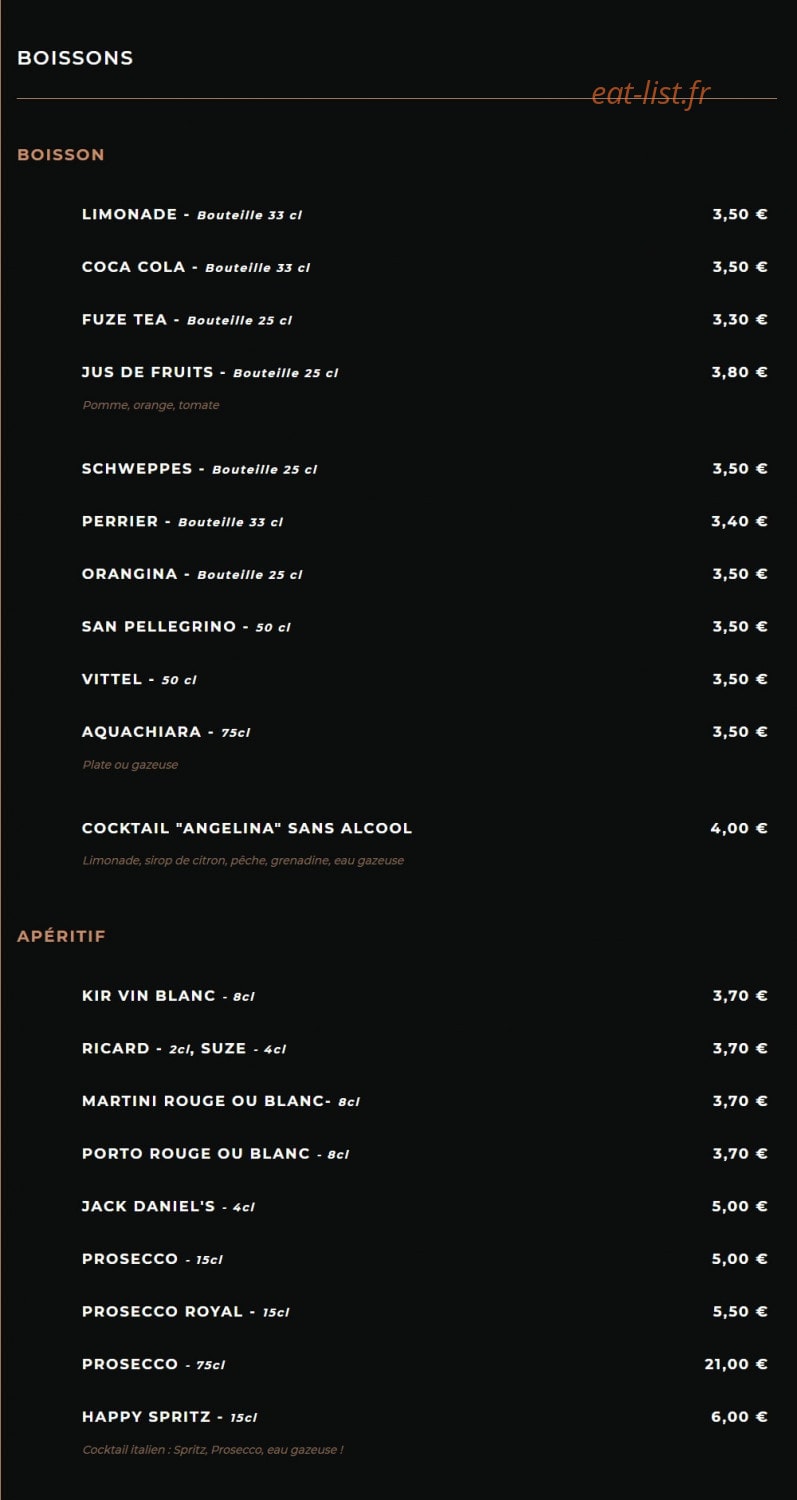 BOISSONS

BOISSON

LIMONADE - Bouteille 33 cl
3,50 €

COCA COLA - Bouteille 33 cl
3,50 €

FUZE TEA - Bouteille 25 cl
3,30 €

JUS DE FRUITS - Bouteille 25 cl
3,80 €

Pomme, orange, tomate

SCHWEPPES - Bouteille 25 cl
3,50 €

PERRIER - Bouteille 33 cl
3,40 €

ORANGINA - Bouteille 25 cl
3,50 €

SAN PELLEGRINO - 50 cl
3,50 €

VITTEL - 50 cl
3,50 €

AQUACHIARA - 75cl
3,50 €

Plate ou gazeuse

COCKTAIL "ANGELINA" SANS ALCOOL
4,00 €

Limonade, sirop de citron, pêche, grenadine, eau gazeuse

APÉRITIF

KIR VIN BLANC - 8cl
3,70 €

RICARD - 2cl, SUZE - 4cl
3,70 €

MARTINI ROUGE OU BLANC- 8cl
3,70 €

PORTO ROUGE OU BLANC - 8cl
3,70 €

JACK DANIEL'S - 4cl
5,00 €

PROSECCO - 15cl
5,00 €

PROSECCO ROYAL - 15cl
5,50 €

PROSECCO - 75cl
21,00 €

HAPPY SPRITZ - 15cl
6,00 €

Cocktail italien : Spritz, Prosecco, eau gazeuse !

eat-list.fr